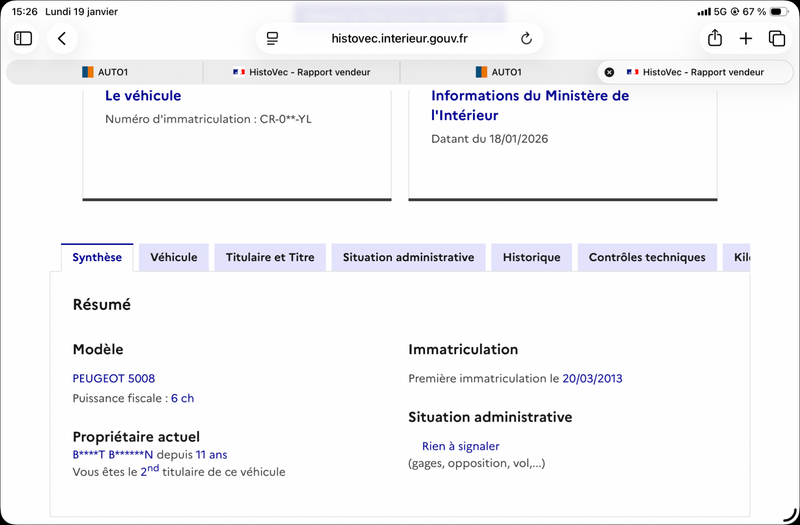 15:26 Lundi 19 janvier

5G 67 %

histovec.interieur.gouv.fr

AUTO1

HistoVec - Rapport vendeur

AUTO1

HistoVec - Rapport vendeur

Le véhicule

Numéro d'immatriculation : CR-0**-YL

Informations du Ministère de l'Intérieur

Datant du 18/01/2026

Synthèse

Véhicule

Titulaire et Titre

Situation administrative

Historique

Contrôles techniques

Kil

Résumé

Modèle

PEUGEOT 5008

Puissance fiscale : 6 ch

Propriétaire actuel

B****T B******N depuis 11 ans

Vous êtes le 2$^{nd}$ titulaire de ce véhicule

Immatriculation

Première immatriculation le 20/03/2013

Situation administrative

Rien à signaler

(gages, opposition, vol,...)